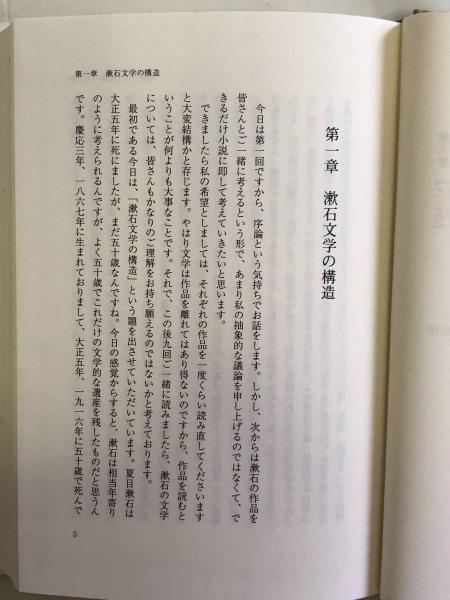 第一章　漱石文学の構造

第一章　漱石文学の構造

今日は第一回ですから、序論という気持ちでお話をします。しかし、次からは漱石の作品を皆さんとご一緒に考えるという形で、あまり私の抽象的な議論を申し上げるのではなくて、できるだけ小説に即して考えていきたいと思います。

できましたら私の希望としましては、それぞれの作品を一度くらい読み直してくださいますと大変結構かと存じます。やはり文学は作品を離れてはあり得ないのですから、作品を読むということが何よりも大事なことです。それで、この後九回ご一緒に読みましたら、漱石の文学については、皆さんもかなりのご理解をお持ち願えるのではないかと考えております。

最初である今日は、「漱石文学の構造」という題を出させていただいています。夏目漱石は大正五年に死にましたが、まだ五十歳なんですね。今日の感覚からすると、漱石は相当年寄りのように考えられるんですが、よく五十歳でこれだけの文学的な遺産を残したものだと思うんです。慶応三年、一八六七年に生まれておりまして、大正五年、一九一六年に五十歳で死んで

5